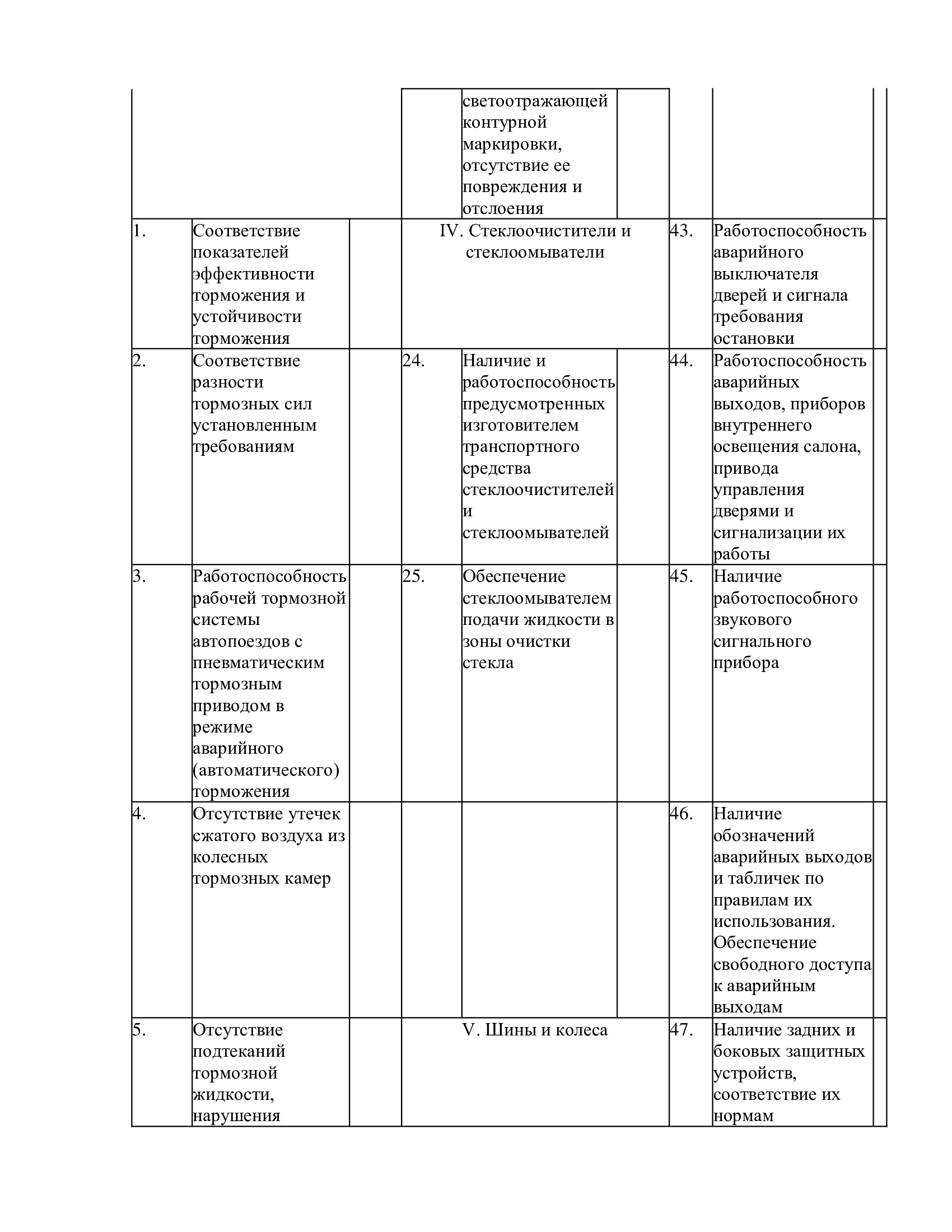 | | | | | | | | | |
|---|---|---|---|---|---|---|---|---|
| | | | | светоотражающей контурной маркировки, отсутствие ее повреждения и отслоения | | | | |
| 1. | Соответствие показателей эффективности торможения и устойчивости торможения | | IV. Стеклоочистители и стеклоомыватели | | | 43. | Работоспособность аварийного выключателя дверей и сигнала требования остановки | |
| 2. | Соответствие разности тормозных сил установленным требованиям | | 24. | Наличие и работоспособность предусмотренных изготовителем транспортного средства стеклоочистителей и стеклоомывателей | | 44. | Работоспособность аварийных выходов, приборов внутреннего освещения салона, привода управления дверями и сигнализации их работы | |
| 3. | Работоспособность рабочей тормозной системы автопоездов с пневматическим тормозным приводом в режиме аварийного (автоматического) торможения | | 25. | Обеспечение стеклоомывателем подачи жидкости в зоны очистки стекла | | 45. | Наличие работоспособного звукового сигнального прибора | |
| 4. | Отсутствие утечек сжатого воздуха из колесных тормозных камер | | | | | 46. | Наличие обозначений аварийных выходов и табличек по правилам их использования. Обеспечение свободного доступа к аварийным выходам | |
| 5. | Отсутствие подтеканий тормозной жидкости, нарушения | | V. Шины и колеса | | | 47. | Наличие задних и боковых защитных устройств, соответствие их нормам | |